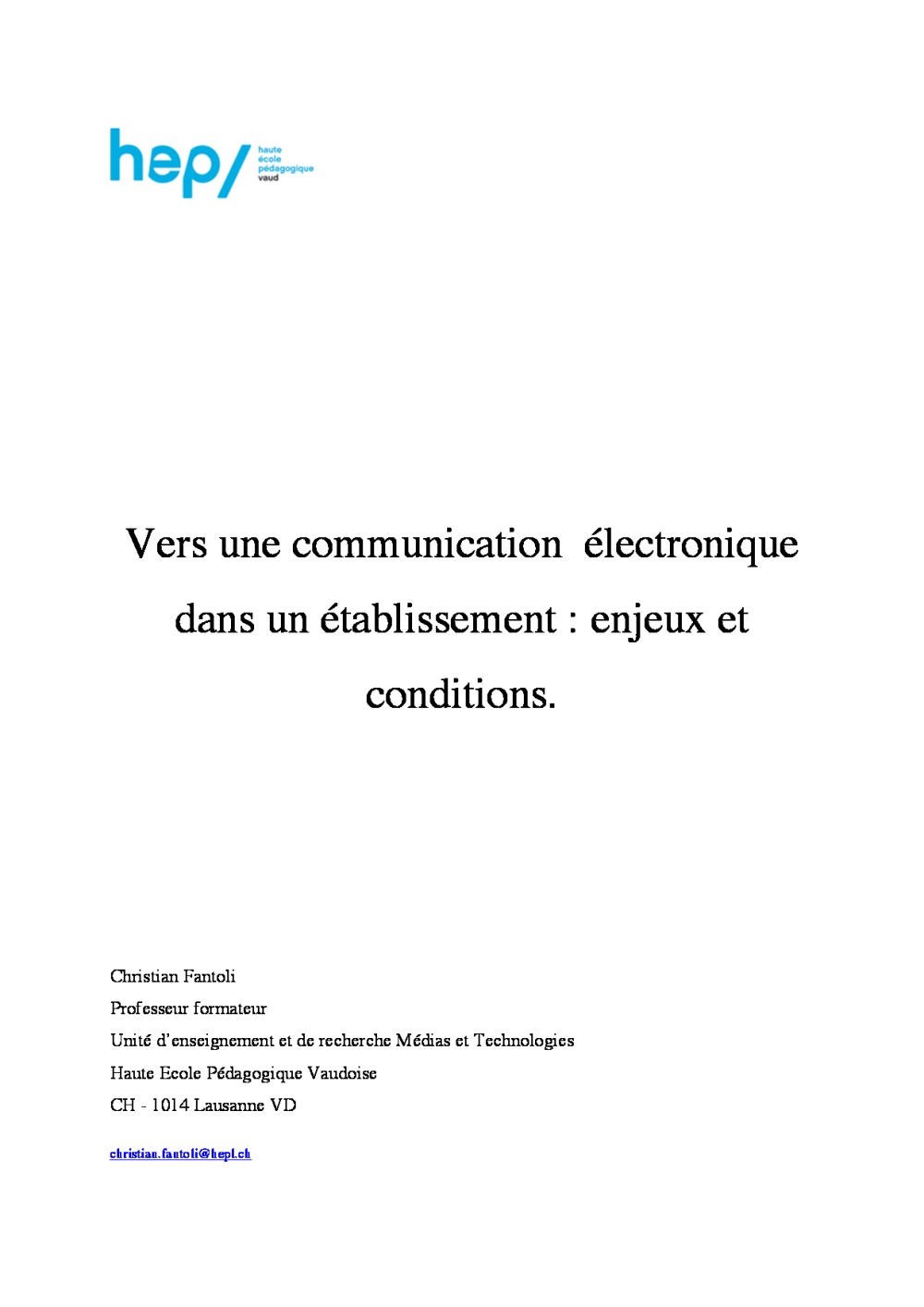 hep/ haute école pédagogique vaud

Vers une communication électronique dans un établissement : enjeux et conditions.

Christian Fantoli
Professeur formateur
Unité d'enseignement et de recherche Médias et Technologies
Haute Ecole Pédagogique Vaudoise
CH - 1014 Lausanne VD

christian.fantoli@hepl.ch